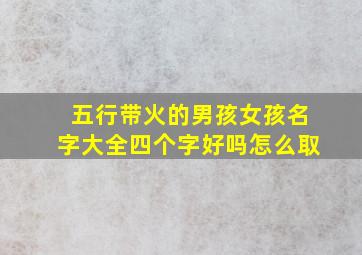 五行带火的男孩女孩名字大全四个字好吗怎么取